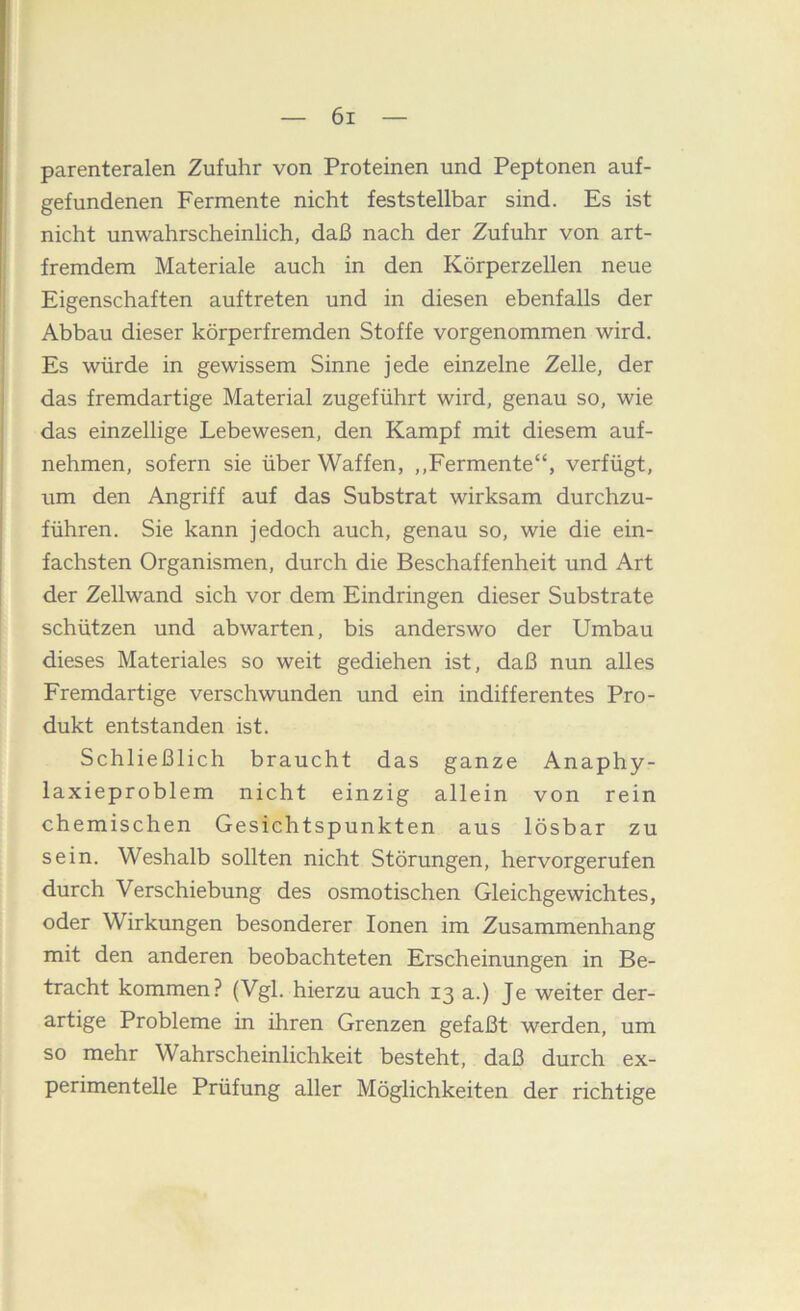 — 61 —

parenteralen Zufuhr von Proteinen und Peptonen aufgefundenen Fermente nicht feststellbar sind. Es ist nicht unwahrscheinlich, daß nach der Zufuhr von artfremdem Materiale auch in den Körperzellen neue Eigenschaften auftreten und in diesen ebenfalls der Abbau dieser körperfremden Stoffe vorgenommen wird. Es würde in gewissem Sinne jede einzelne Zelle, der das fremdartige Material zugeführt wird, genau so, wie das einzellige Lebewesen, den Kampf mit diesem aufnehmen, sofern sie über Waffen, „Fermente“, verfügt, um den Angriff auf das Substrat wirksam durchzuführen. Sie kann jedoch auch, genau so, wie die einfachsten Organismen, durch die Beschaffenheit und Art der Zellwand sich vor dem Eindringen dieser Substrate schützen und abwarten, bis anderswo der Umbau dieses Materiales so weit gediehen ist, daß nun alles Fremdartige verschwunden und ein indifferentes Produkt entstanden ist.

Schließlich braucht das ganze Anaphylaxieproblem nicht einzig allein von rein chemischen Gesichtspunkten aus lösbar zu sein. Weshalb sollten nicht Störungen, hervorgerufen durch Verschiebung des osmotischen Gleichgewichtes, oder Wirkungen besonderer Ionen im Zusammenhang mit den anderen beobachteten Erscheinungen in Betracht kommen? (Vgl. hierzu auch 13 a.) Je weiter derartige Probleme in ihren Grenzen gefaßt werden, um so mehr Wahrscheinlichkeit besteht, daß durch experimentelle Prüfung aller Möglichkeiten der richtige